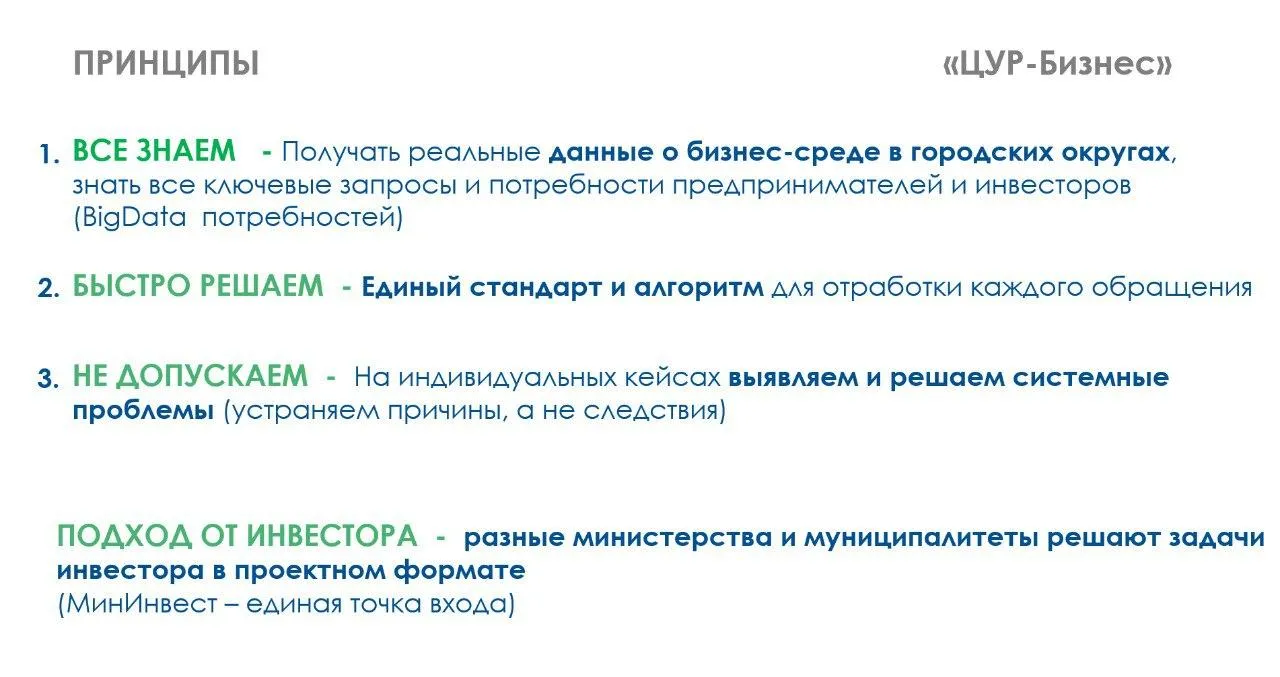 ПРИНЦИПЫ «ЦУР-Бизнес»

1. ВСЕ ЗНАЕМ - Получать реальные данные о бизнес-среде в городских округах, знать все ключевые запросы и потребности предпринимателей и инвесторов (BigData потребностей)

2. БЫСТРО РЕШАЕМ - Единый стандарт и алгоритм для отработки каждого обращения

3. НЕ ДОПУСКАЕМ - На индивидуальных кейсах выявляем и решаем системные проблемы (устраняем причины, а не следствия)

ПОДХОД ОТ ИНВЕСТОРА - разные министерства и муниципалитеты решают задачи инвестора в проектном формате
(МинИнвест – единая точка входа)